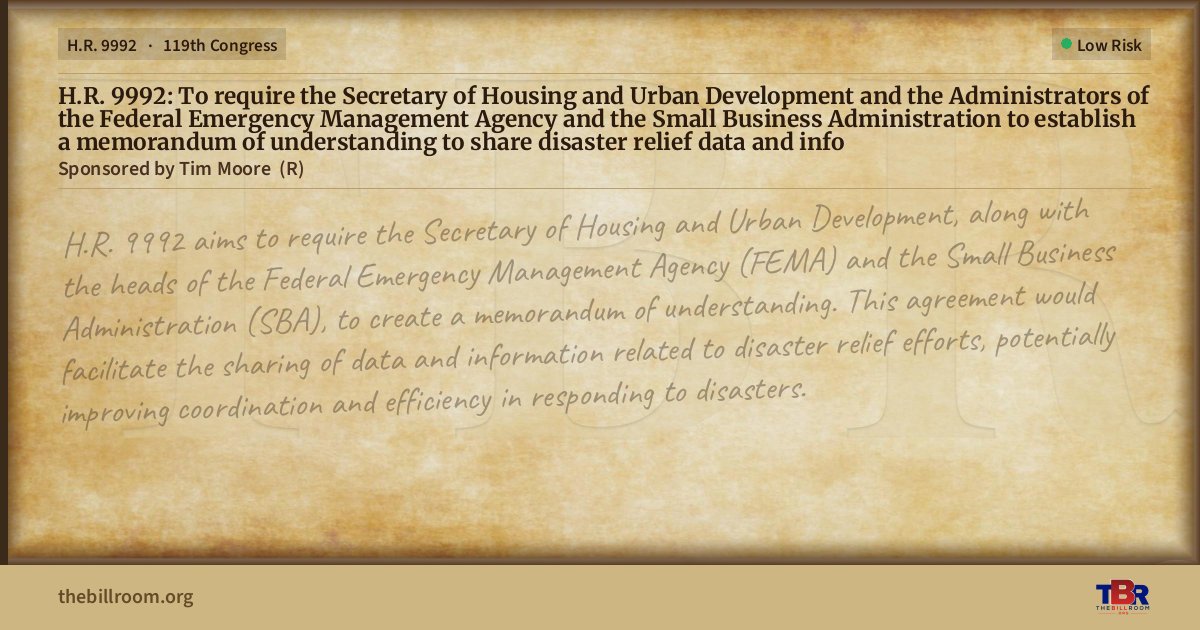 H.R. 9992 · 119th Congress

Low Risk

H.R. 9992: To require the Secretary of Housing and Urban Development and the Administrators of the Federal Emergency Management Agency and the Small Business Administration to establish a memorandum of understanding to share disaster relief data and info

Sponsored by Tim Moore (R)

H.R. 9992 aims to require the Secretary of Housing and Urban Development, along with the heads of the Federal Emergency Management Agency (FEMA) and the Small Business Administration (SBA), to create a memorandum of understanding. This agreement would facilitate the sharing of data and information related to disaster relief efforts, potentially improving coordination and efficiency in responding to disasters.

thebillroom.org

TBR THE BILL ROOM